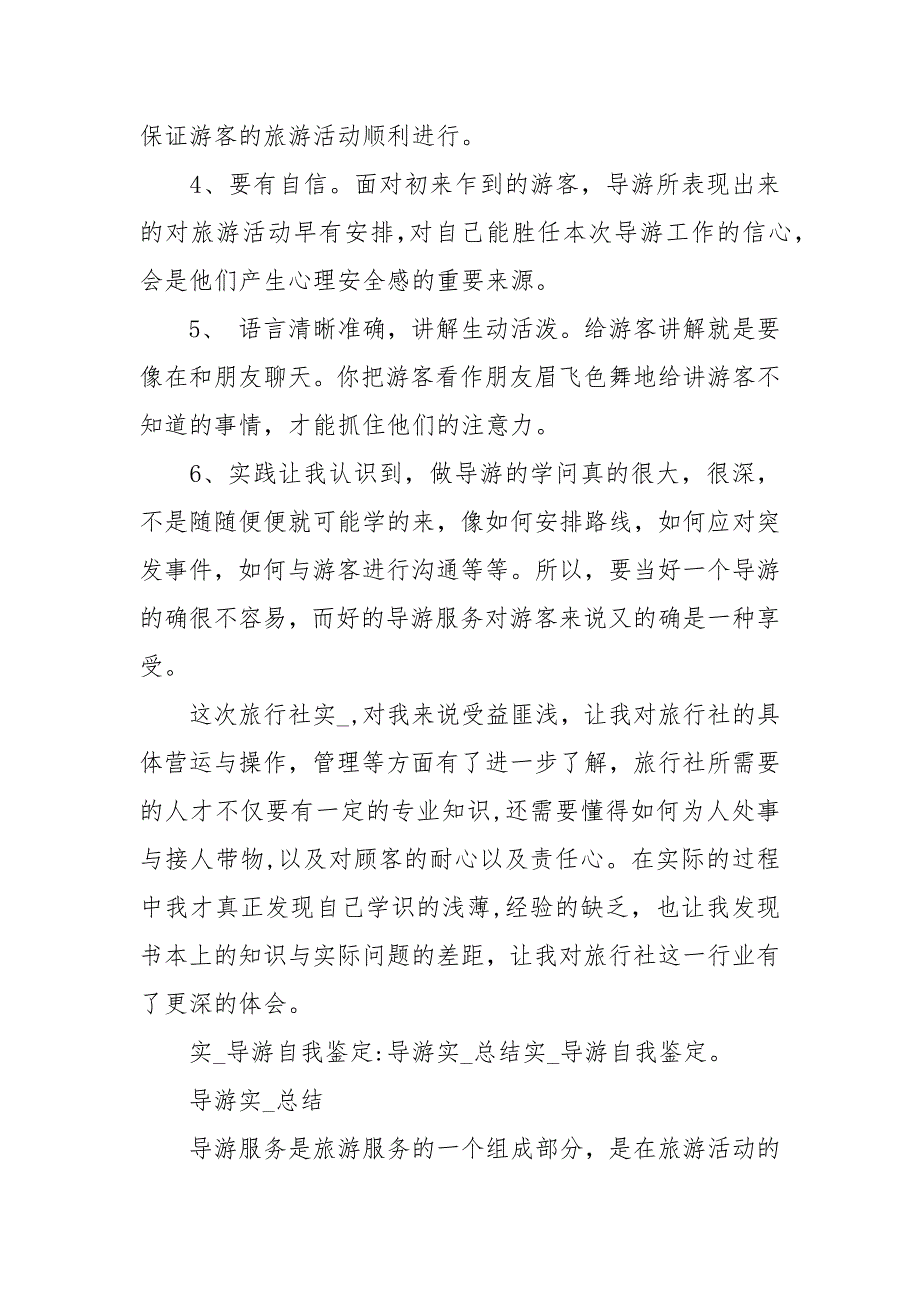 保证游客的旅游活动顺利进行。

4、要有自信。面对初来乍到的游客，导游所表现出来的对旅游活动早有安排,对自己能胜任本次导游工作的信心，会是他们产生心理安全感的重要来源。

5、 语言清晰准确，讲解生动活泼。给游客讲解就是要像在和朋友聊天。你把游客看作朋友眉飞色舞地给讲游客不知道的事情，才能抓住他们的注意力。

6、实践让我认识到，做导游的学问真的很大，很深，不是随随便便就可能学的来，像如何安排路线，如何应对突发事件，如何与游客进行沟通等等。所以，要当好一个导游的确很不容易，而好的导游服务对游客来说又的确是一种享受。

这次旅行社实_,对我来说受益匪浅，让我对旅行社的具体营运与操作，管理等方面有了进一步了解，旅行社所需要的人才不仅要有一定的专业知识,还需要懂得如何为人处事与接人带物,以及对顾客的耐心以及责任心。在实际的过程中我才真正发现自己学识的浅薄,经验的缺乏，也让我发现书本上的知识与实际问题的差距，让我对旅行社这一行业有了更深的体会。

实_导游自我鉴定:导游实_总结实_导游自我鉴定。

导游实_总结

导游服务是旅游服务的一个组成部分，是在旅游活动的